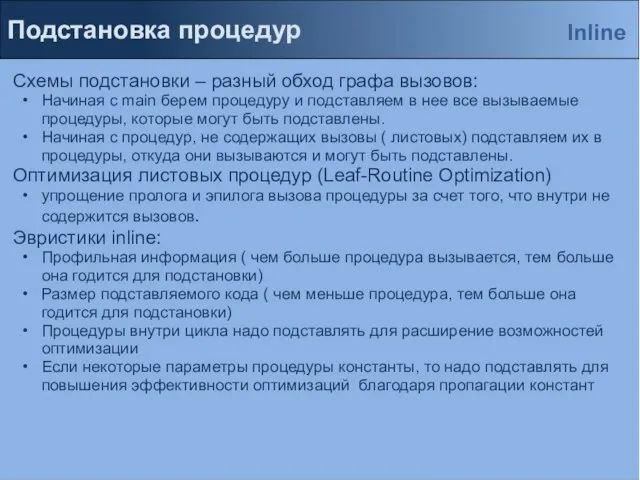 Подстановка процедур

Inline

Схемы подстановки – разный обход графа вызовов:

• Начиная с main берем процедуру и подставляем в нее все вызываемые процедуры, которые могут быть подставлены.
• Начиная с процедур, не содержащих вызовы ( листовых) подставляем их в процедуры, откуда они вызываются и могут быть подставлены.

Оптимизация листовых процедур (Leaf-Routine Optimization)

• упрощение пролога и эпилога вызова процедуры за счет того, что внутри не содержится вызовов.

Эвристики inline:

• Профильная информация ( чем больше процедура вызывается, тем больше она годится для подстановки)
• Размер подставляемого кода ( чем меньше процедура, тем больше она годится для подстановки)
• Процедуры внутри цикла надо подставлять для расширение возможностей оптимизации
• Если некоторые параметры процедуры константы, то надо подставлять для повышения эффективности оптимизаций благодаря пропагации констант